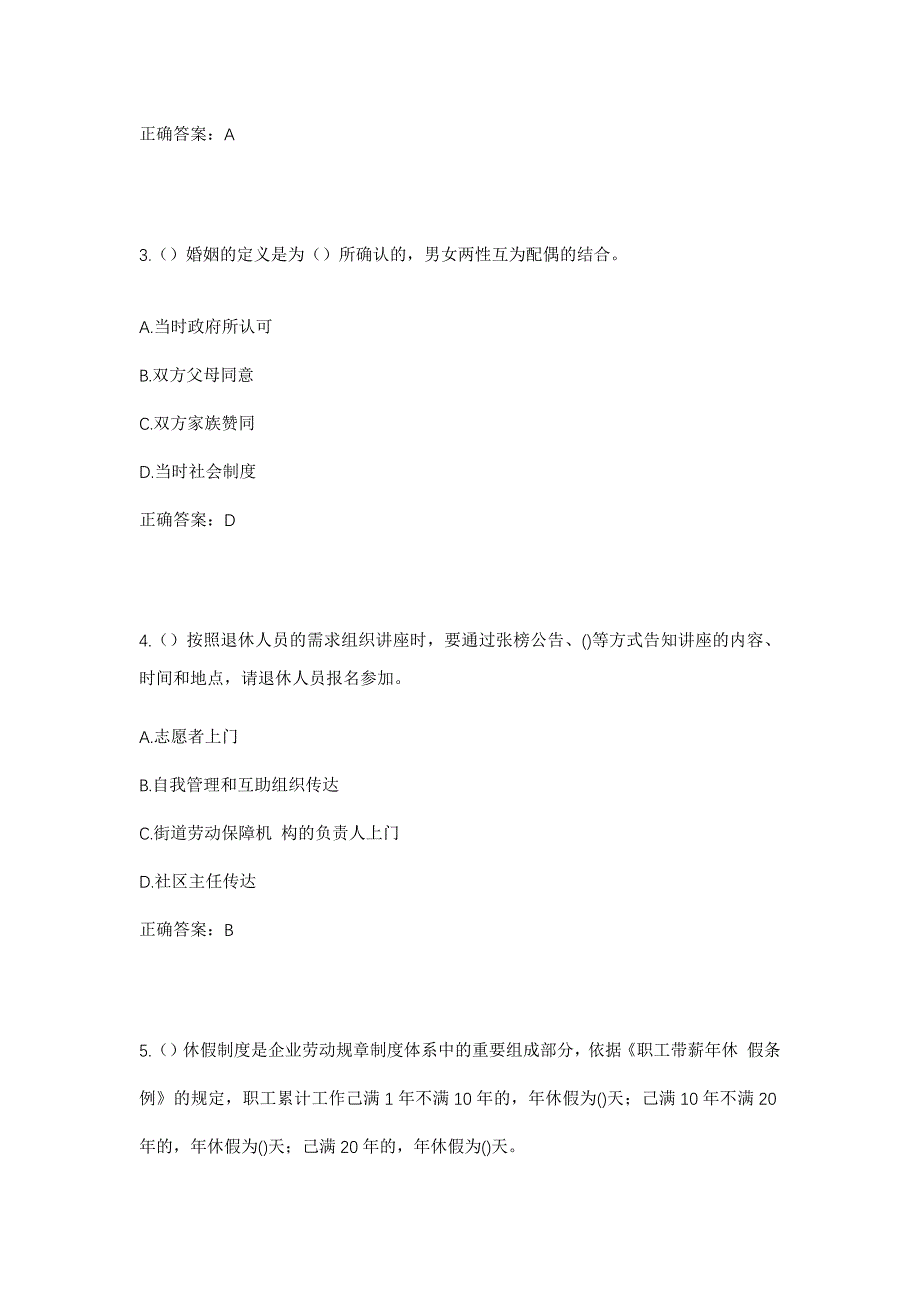 正确答案：A

3.（）婚姻的定义是为（）所确认的，男女两性互为配偶的结合。

A.当时政府所认可

B.双方父母同意

C.双方家族赞同

D.当时社会制度

正确答案：D

4.（）按照退休人员的需求组织讲座时，要通过张榜公告、()等方式告知讲座的内容、时间和地点，请退休人员报名参加。

A.志愿者上门

B.自我管理和互助组织传达

C.街道劳动保障机 构的负责人上门

D.社区主任传达

正确答案：B

5.（）休假制度是企业劳动规章制度体系中的重要组成部分，依据《职工带薪年休 假条例》的规定，职工累计工作已满 1 年不满 10 年的，年休假为()天；已满 10 年不满 20 年的，年休假为()天；已满 20 年的，年休假为()天。